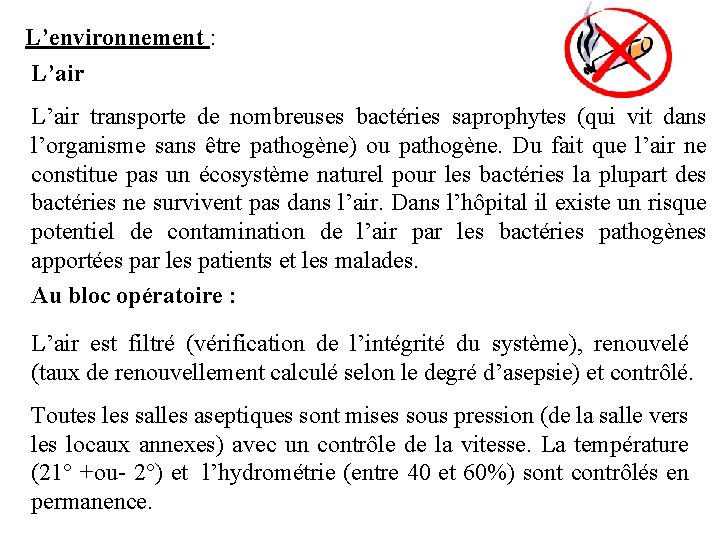 L’environnement :

L’air

L’air transporte de nombreuses bactéries saprophytes (qui vit dans l’organisme sans être pathogène) ou pathogène. Du fait que l’air ne constitue pas un écosystème naturel pour les bactéries la plupart des bactéries ne survivent pas dans l’air. Dans l’hôpital il existe un risque potentiel de contamination de l’air par les bactéries pathogènes apportées par les patients et les malades.

Au bloc opératoire :

L’air est filtré (vérification de l’intégrité du système), renouvelé (taux de renouvellement calculé selon le degré d’asepsie) et contrôlé.

Toutes les salles aseptiques sont mises sous pression (de la salle vers les locaux annexes) avec un contrôle de la vitesse. La température (21° +ou- 2°) et l’hydrométrie (entre 40 et 60%) sont contrôlés en permanence.